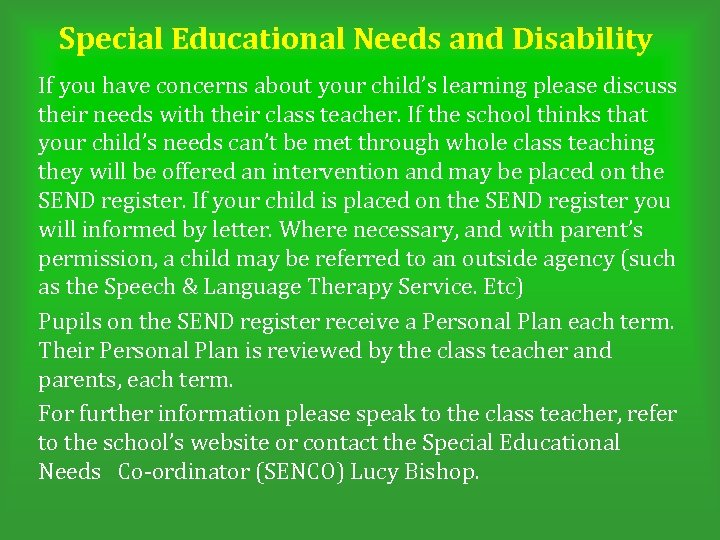 Special Educational Needs and Disability

If you have concerns about your child's learning please discuss their needs with their class teacher. If the school thinks that your child's needs can't be met through whole class teaching they will be offered an intervention and may be placed on the SEND register. If your child is placed on the SEND register you will informed by letter. Where necessary, and with parent's permission, a child may be referred to an outside agency (such as the Speech & Language Therapy Service. Etc)

Pupils on the SEND register receive a Personal Plan each term. Their Personal Plan is reviewed by the class teacher and parents, each term.

For further information please speak to the class teacher, refer to the school's website or contact the Special Educational Needs Co-ordinator (SENCO) Lucy Bishop.